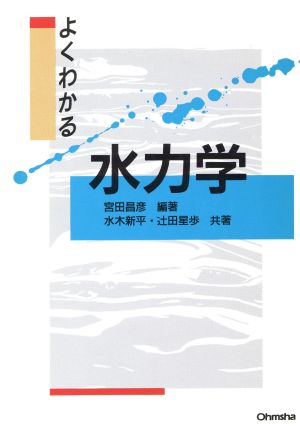 よくわかる

水力学

宮田昌彦　編著
水木新平・辻田星歩　共著

Ohmsha